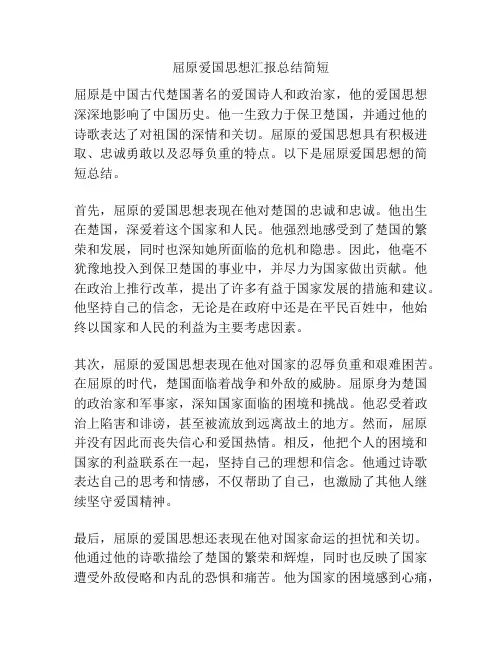 屈原爱国思想汇报总结简短

屈原是中国古代楚国著名的爱国诗人和政治家，他的爱国思想深深地影响了中国历史。他一生致力于保卫楚国，并通过他的诗歌表达了对祖国的深情和关切。屈原的爱国思想具有积极进取、忠诚勇敢以及忍辱负重的特点。以下是屈原爱国思想的简短总结。

首先，屈原的爱国思想表现在他对楚国的忠诚和忠诚。他出生在楚国，深爱着这个国家和人民。他强烈地感受到了楚国的繁荣和发展，同时也深知她所面临的危机和隐患。因此，他毫不犹豫地投入到保卫楚国的事业中，并尽力为国家做出贡献。他在政治上推行改革，提出了许多有益于国家发展的措施和建议。他坚持自己的信念，无论是在政府中还是在平民百姓中，他始终以国家和人民的利益为主要考虑因素。

其次，屈原的爱国思想表现在他对国家的忍辱负重和艰难困苦。在屈原的时代，楚国面临着战争和外敌的威胁。屈原身为楚国的政治家和军事家，深知国家面临的困境和挑战。他忍受着政治上陷害和诽谤，甚至被流放到远离故土的地方。然而，屈原并没有因此而丧失信心和爱国热情。相反，他把个人的困境和国家的利益联系在一起，坚持自己的理想和信念。他通过诗歌表达自己的思考和情感，不仅帮助了自己，也激励了其他人继续坚守爱国精神。

最后，屈原的爱国思想还表现在他对国家命运的担忧和关切。他通过他的诗歌描绘了楚国的繁荣和辉煌，同时也反映了国家遭受外敌侵略和内乱的恐惧和痛苦。他为国家的困境感到心痛，